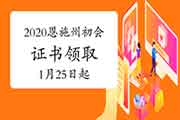 2020恩施州初会

证书领取

1月25日起